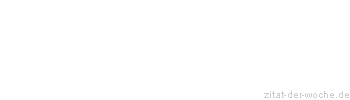 zitat-der-woche.de